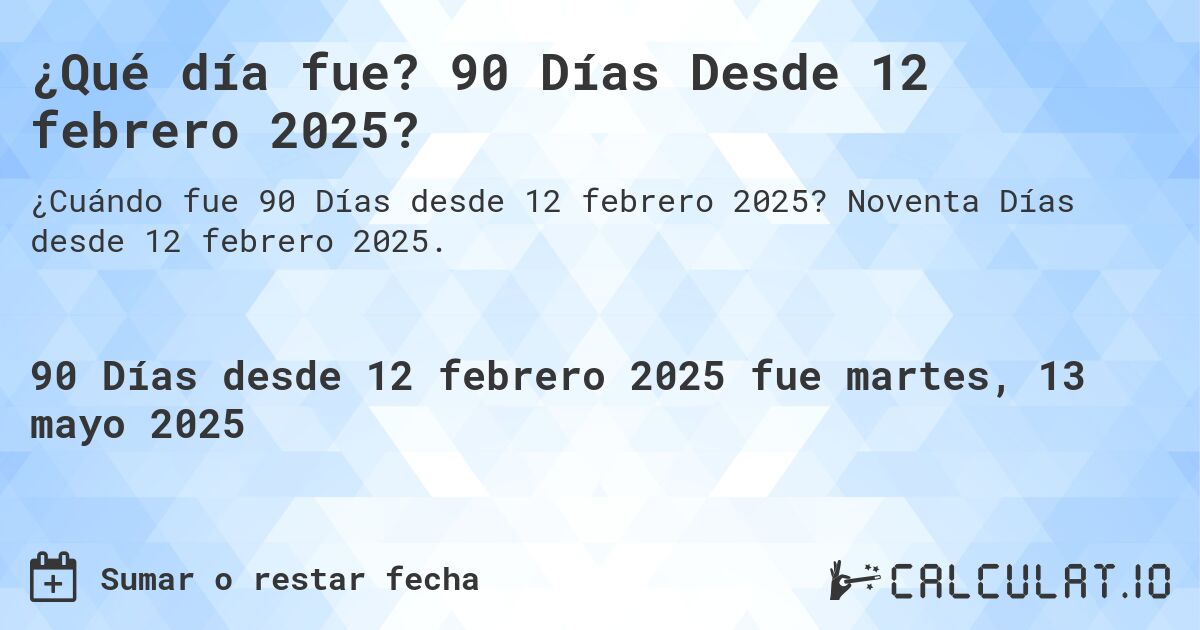 ¿Qué día fue? 90 Días Desde 12 febrero 2025?

¿Cuándo fue 90 Días desde 12 febrero 2025? Noventa Días desde 12 febrero 2025.

90 Días desde 12 febrero 2025 fue martes, 13 mayo 2025

Sumar o restar fecha

CALCULAT.IO